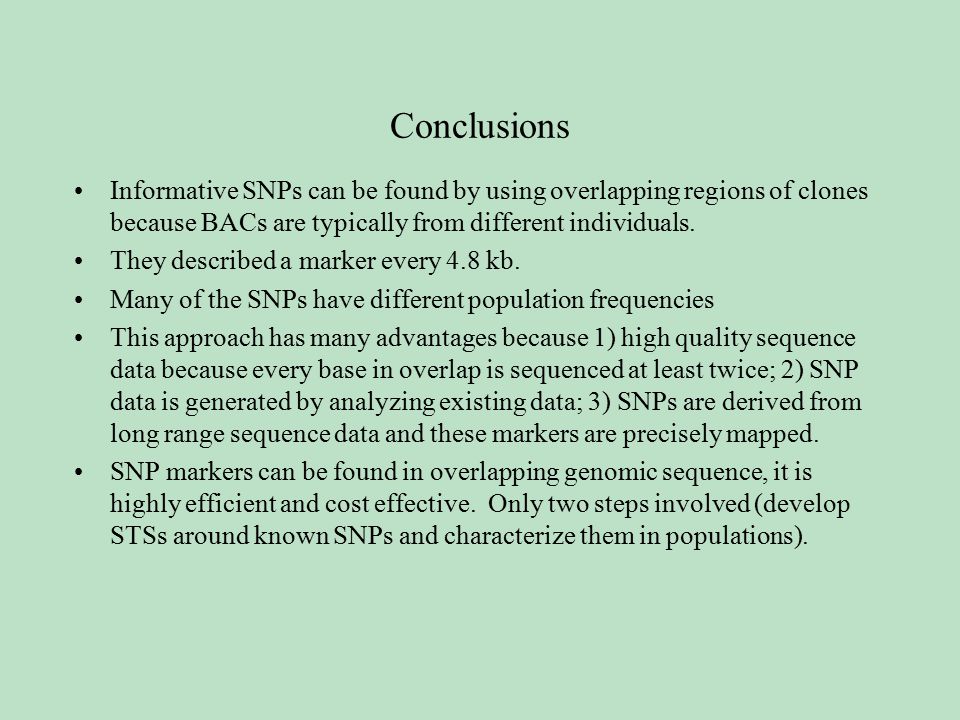 Conclusions

• Informative SNPs can be found by using overlapping regions of clones because BACs are typically from different individuals.

• They described a marker every 4.8 kb.

• Many of the SNPs have different population frequencies

• This approach has many advantages because 1) high quality sequence data because every base in overlap is sequenced at least twice; 2) SNP data is generated by analyzing existing data; 3) SNPs are derived from long range sequence data and these markers are precisely mapped.

• SNP markers can be found in overlapping genomic sequence, it is highly efficient and cost effective. Only two steps involved (develop STSs around known SNPs and characterize them in populations).